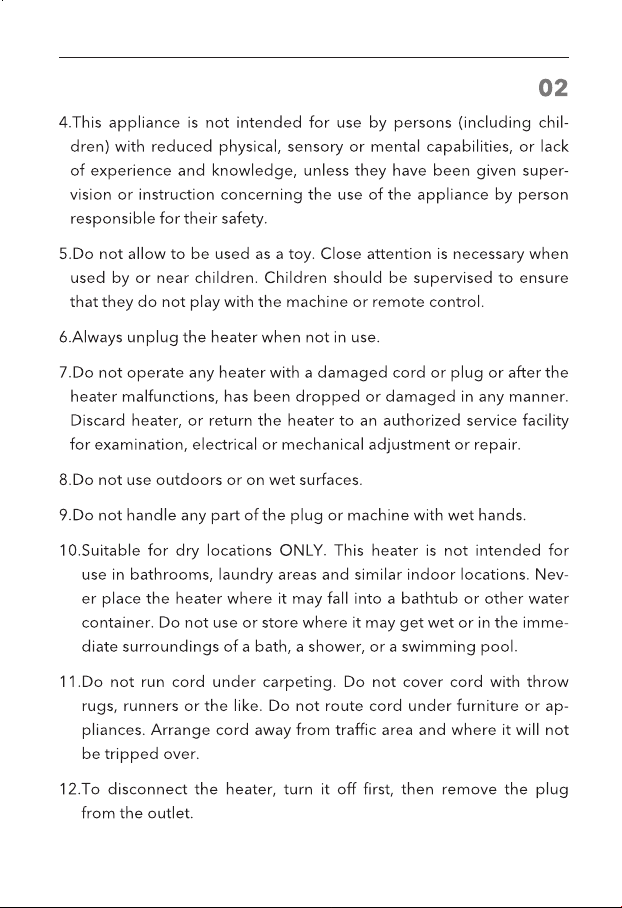 02

4.This appliance is not intended for use by persons (including children) with reduced physical, sensory or mental capabilities, or lack of experience and knowledge, unless they have been given supervision or instruction concerning the use of the appliance by person responsible for their safety.

5.Do not allow to be used as a toy. Close attention is necessary when used by or near children. Children should be supervised to ensure that they do not play with the machine or remote control.

6.Always unplug the heater when not in use.

7.Do not operate any heater with a damaged cord or plug or after the heater malfunctions, has been dropped or damaged in any manner. Discard heater, or return the heater to an authorized service facility for examination, electrical or mechanical adjustment or repair.

8.Do not use outdoors or on wet surfaces.

9.Do not handle any part of the plug or machine with wet hands.

10.Suitable for dry locations ONLY. This heater is not intended for use in bathrooms, laundry areas and similar indoor locations. Never place the heater where it may fall into a bathtub or other water container. Do not use or store where it may get wet or in the immediate surroundings of a bath, a shower, or a swimming pool.

11.Do not run cord under carpeting. Do not cover cord with throw rugs, runners or the like. Do not route cord under furniture or appliances. Arrange cord away from traffic area and where it will not be tripped over.

12.To disconnect the heater, turn it off first, then remove the plug from the outlet.